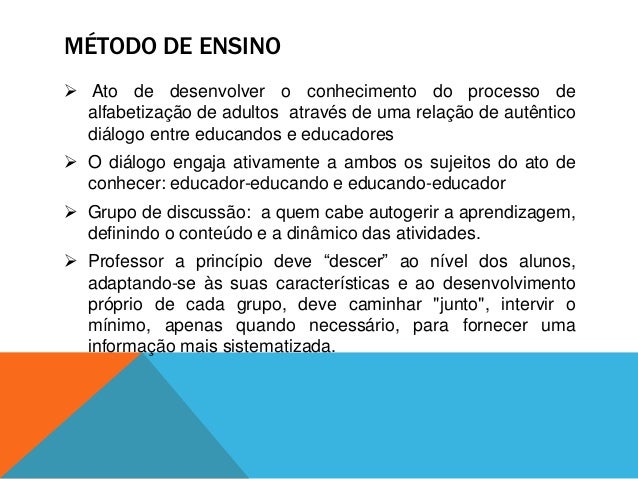 MÉTODO DE ENSINO

➢ Ato de desenvolver o conhecimento do processo de alfabetização de adultos através de uma relação de autêntico diálogo entre educandos e educadores

➢ O diálogo engaja ativamente a ambos os sujeitos do ato de conhecer: educador-educando e educando-educador

➢ Grupo de discussão: a quem cabe autogerir a aprendizagem, definindo o conteúdo e a dinâmico das atividades.

➢ Professor a princípio deve “descer” ao nível dos alunos, adaptando-se às suas características e ao desenvolvimento próprio de cada grupo, deve caminhar "junto", intervir o mínimo, apenas quando necessário, para fornecer uma informação mais sistematizada.